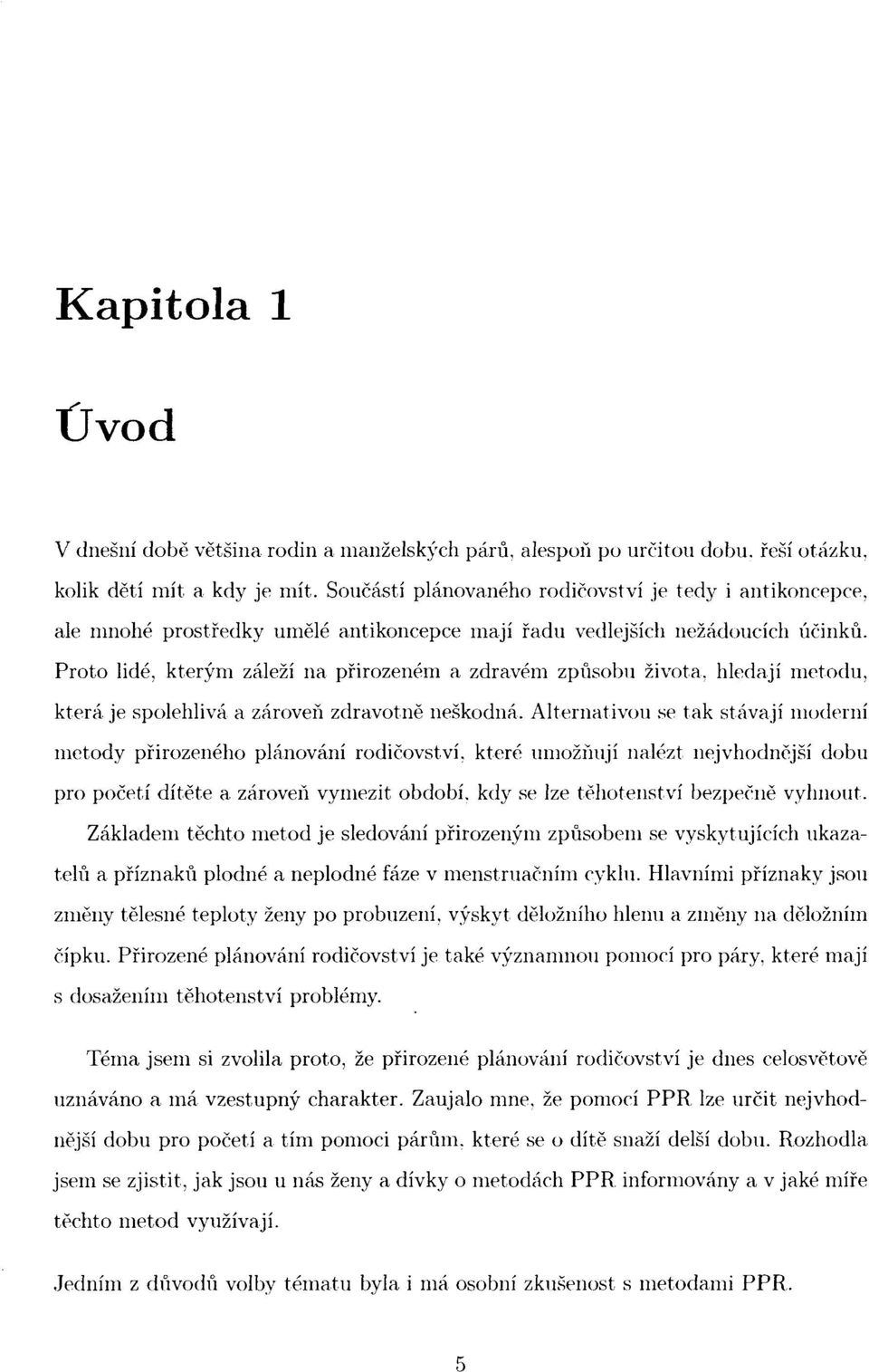 Kapitola 1

Úvod

V dnešní době většina rodin a manželských párů, alespoň po určitou dobu, řeší otázku, kolik dětí mít a kdy je mít. Součástí plánovaného rodičovství je tedy i antikoncepce, ale mnohé prostředky umělé antikoncepce mají řadu vedlejších nežádoucích účinků. Proto lidé, kterým záleží na přirozeném a zdravém způsobu života, hledají metodu, která je spolehlivá a zároveň zdravotně neškodná. Alternativou se tak stávají moderní metody přirozeného plánování rodičovství, které umožňují nalézt nejvhodnější dobu pro početí dítěte a zároveň vymezit období, kdy se lze těhotenství bezpečně vyhnout. Základem těchto metod je sledování přirozeným způsobem se vyskytujících ukazatelů a příznaků plodné a neplodné fáze v menstruačním cyklu. Hlavními příznaky jsou změny tělesné teploty ženy po probuzení, výskyt děložního hlenu a změny na děložním čípku. Přirozené plánování rodičovství je také významnou pomocí pro páry, které mají s dosažením těhotenství problémy.

Téma jsem si zvolila proto, že přirozené plánování rodičovství je dnes celosvětově uznáváno a má vzestupný charakter. Zaujalo mne, že pomocí PPR lze určit nejvhodnější dobu pro početí a tím pomoci párům, které se o dítě snaží delší dobu. Rozhodla jsem se zjistit, jak jsou u nás ženy a dívky o metodách PPR informovány a v jaké míře těchto metod využívají.

Jedním z důvodů volby tématu byla i má osobní zkušenost s metodami PPR.

5